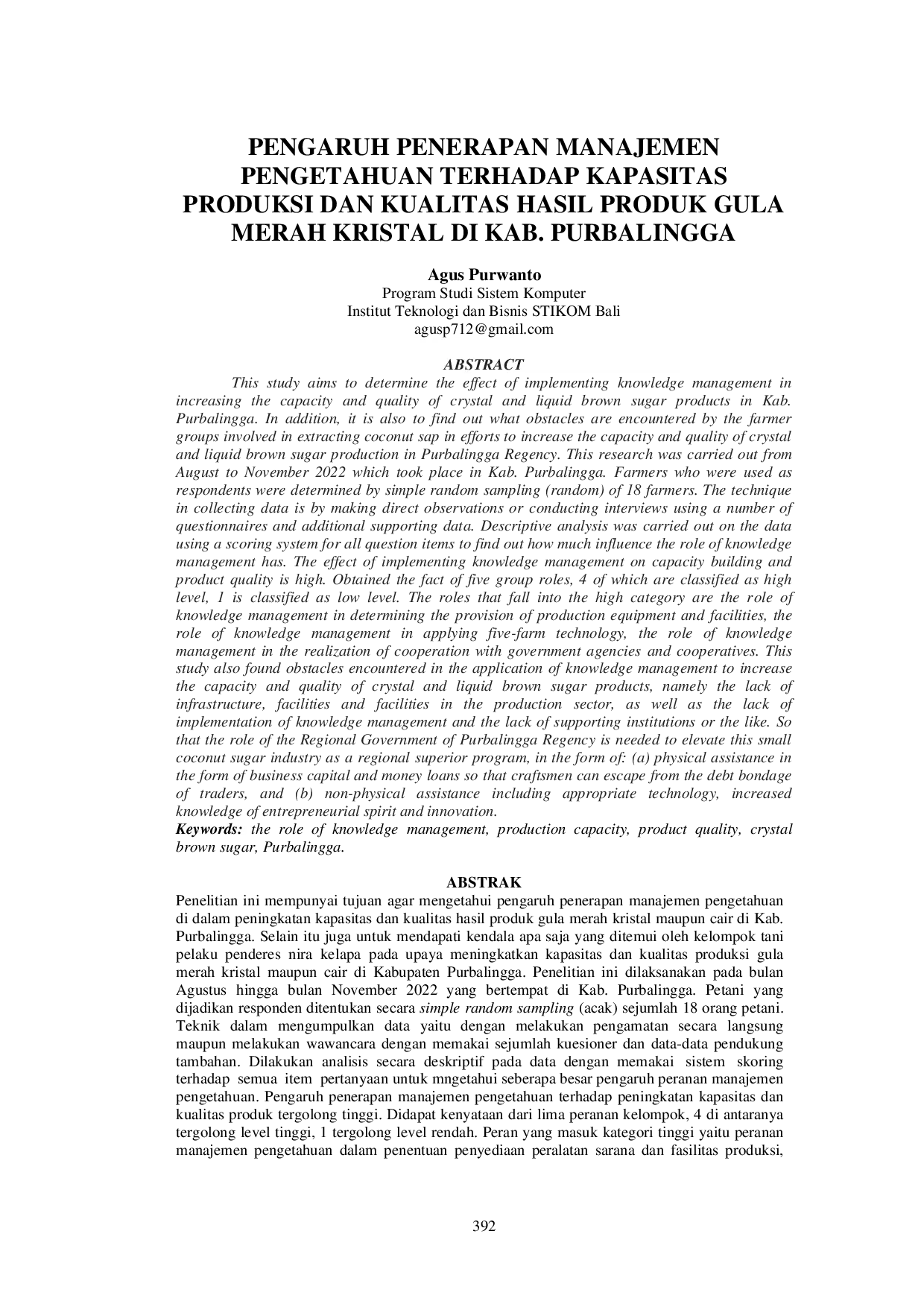 PENGARUH PENERAPAN MANAJEMEN PENGETAHUAN TERHADAP KAPASITAS PRODUKSI DAN KUALITAS HASIL PRODUK GULA MERAH KRISTAL DI KAB. PURBALINGGA

Agus Purwanto
Program Studi Sistem Komputer
Institut Teknologi dan Bisnis STIKOM Bali
agusp712@gmail.com

ABSTRACT

This study aims to determine the effect of implementing knowledge management in increasing the capacity and quality of crystal and liquid brown sugar products in Kab. Purbalingga. In addition, it is also to find out what obstacles are encountered by the farmer groups involved in extracting coconut sap in efforts to increase the capacity and quality of crystal and liquid brown sugar production in Purbalingga Regency. This research was carried out from August to November 2022 which took place in Kab. Purbalingga. Farmers who were used as respondents were determined by simple random sampling (random) of 18 farmers. The technique in collecting data is by making direct observations or conducting interviews using a number of questionnaires and additional supporting data. Descriptive analysis was carried out on the data using a scoring system for all question items to find out how much influence the role of knowledge management has. The effect of implementing knowledge management on capacity building and product quality is high. Obtained the fact of five group roles, 4 of which are classified as high level, 1 is classified as low level. The roles that fall into the high category are the role of knowledge management in determining the provision of production equipment and facilities, the role of knowledge management in applying five-farm technology, the role of knowledge management in the realization of cooperation with government agencies and cooperatives. This study also found obstacles encountered in the application of knowledge management to increase the capacity and quality of crystal and liquid brown sugar products, namely the lack of infrastructure, facilities and facilities in the production sector, as well as the lack of implementation of knowledge management and the lack of supporting institutions or the like. So that the role of the Regional Government of Purbalingga Regency is needed to elevate this small coconut sugar industry as a regional superior program, in the form of: (a) physical assistance in the form of business capital and money loans so that craftsmen can escape from the debt bondage of traders, and (b) non-physical assistance including appropriate technology, increased knowledge of entrepreneurial spirit and innovation.
Keywords: the role of knowledge management, production capacity, product quality, crystal brown sugar, Purbalingga.

ABSTRAK

Penelitian ini mempunyai tujuan agar mengetahui pengaruh penerapan manajemen pengetahuan di dalam peningkatan kapasitas dan kualitas hasil produk gula merah kristal maupun cair di Kab. Purbalingga. Selain itu juga untuk mendapati kendala apa saja yang ditemui oleh kelompok tani pelaku penderes nira kelapa pada upaya meningkatkan kapasitas dan kualitas produksi gula merah kristal maupun cair di Kabupaten Purbalingga. Penelitian ini dilaksanakan pada bulan Agustus hingga bulan November 2022 yang bertempat di Kab. Purbalingga. Petani yang dijadikan responden ditentukan secara simple random sampling (acak) sejumlah 18 orang petani. Teknik dalam mengumpulkan data yaitu dengan melakukan pengamatan secara langsung maupun melakukan wawancara dengan memakai sejumlah kuesioner dan data-data pendukung tambahan. Dilakukan analisis secara deskriptif pada data dengan memakai sistem skoring terhadap semua item pertanyaan untuk mngetahui seberapa besar pengaruh peranan manajemen pengetahuan. Pengaruh penerapan manajemen pengetahuan terhadap peningkatan kapasitas dan kualitas produk tergolong tinggi. Didapat kenyataan dari lima peranan kelompok, 4 di antaranya tergolong level tinggi, 1 tergolong level rendah. Peran yang masuk kategori tinggi yaitu peranan manajemen pengetahuan dalam penentuan penyediaan peralatan sarana dan fasilitas produksi,

392